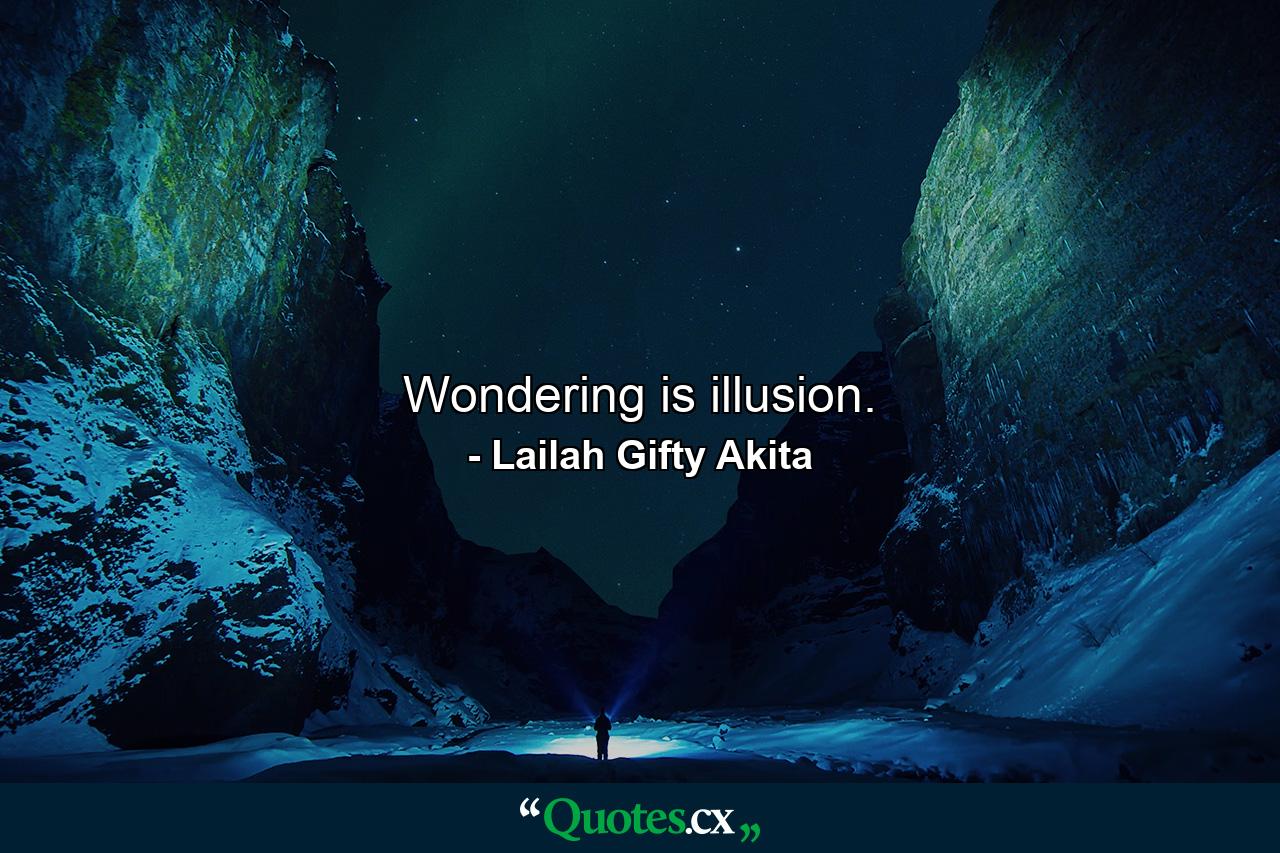 Wondering is illusion.
- Lailah Gifty Akita

“Quotes.cx„